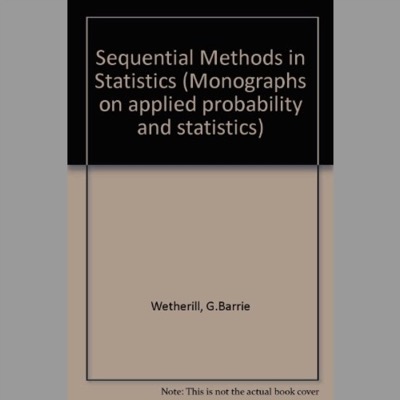 Sequential Methods in Statistics (Monographs on applied probability and statistics)

Wetherill, G.Barrie

Note: This is not the actual book cover